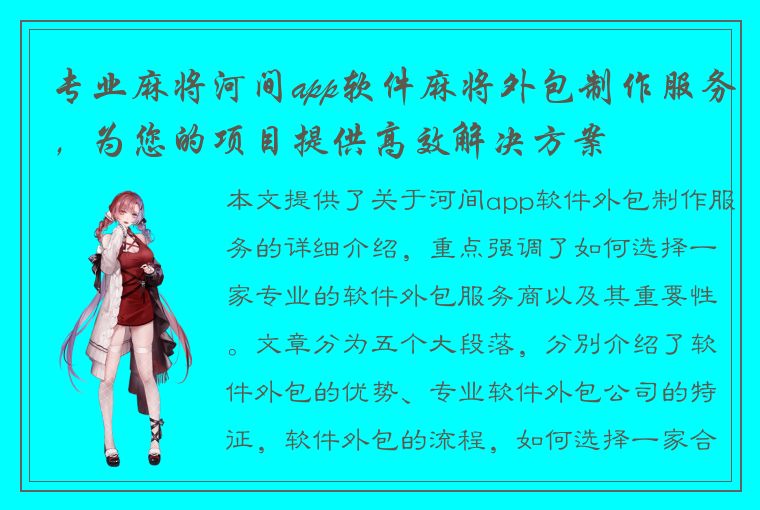 专业麻将河间app软件麻将外包制作服务，为您的项目提供高效解决方案

本文提供了关于河间app软件外包制作服务的详细介绍，重点强调了如何选择一家专业的软件外包服务商以及其重要性。文章分为五个大段落，分别介绍了软件外包的优势、专业软件外包公司的特征，软件外包的流程，如何选择一家合